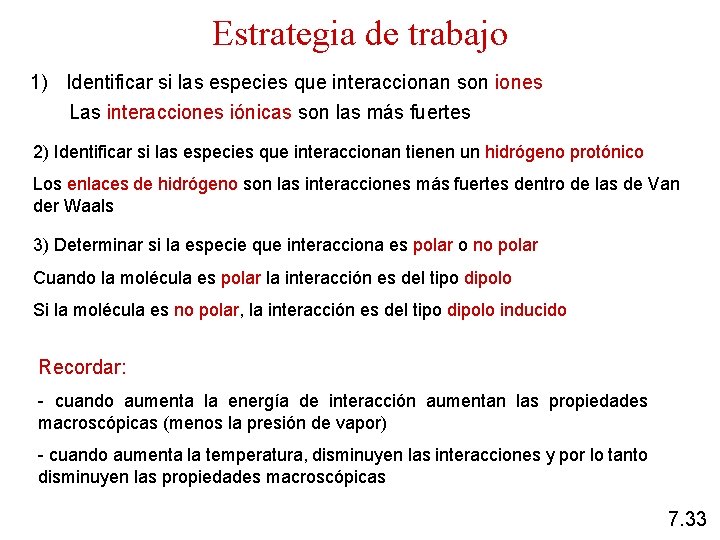 Estrategia de trabajo

1) Identificar si las especies que interaccionan son iones

Las interacciones iónicas son las más fuertes

2) Identificar si las especies que interaccionan tienen un hidrógeno protónico

Los enlaces de hidrógeno son las interacciones más fuertes dentro de las de Van der Waals

3) Determinar si la especie que interacciona es polar o no polar

Cuando la molécula es polar la interacción es del tipo dipolo

Si la molécula es no polar, la interacción es del tipo dipolo inducido

Recordar:

- cuando aumenta la energía de interacción aumentan las propiedades macroscópicas (menos la presión de vapor)

- cuando aumenta la temperatura, disminuyen las interacciones y por lo tanto disminuyen las propiedades macroscópicas

7.33